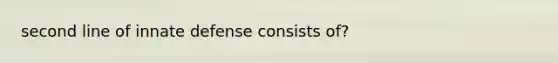 second line of innate defense consists of?